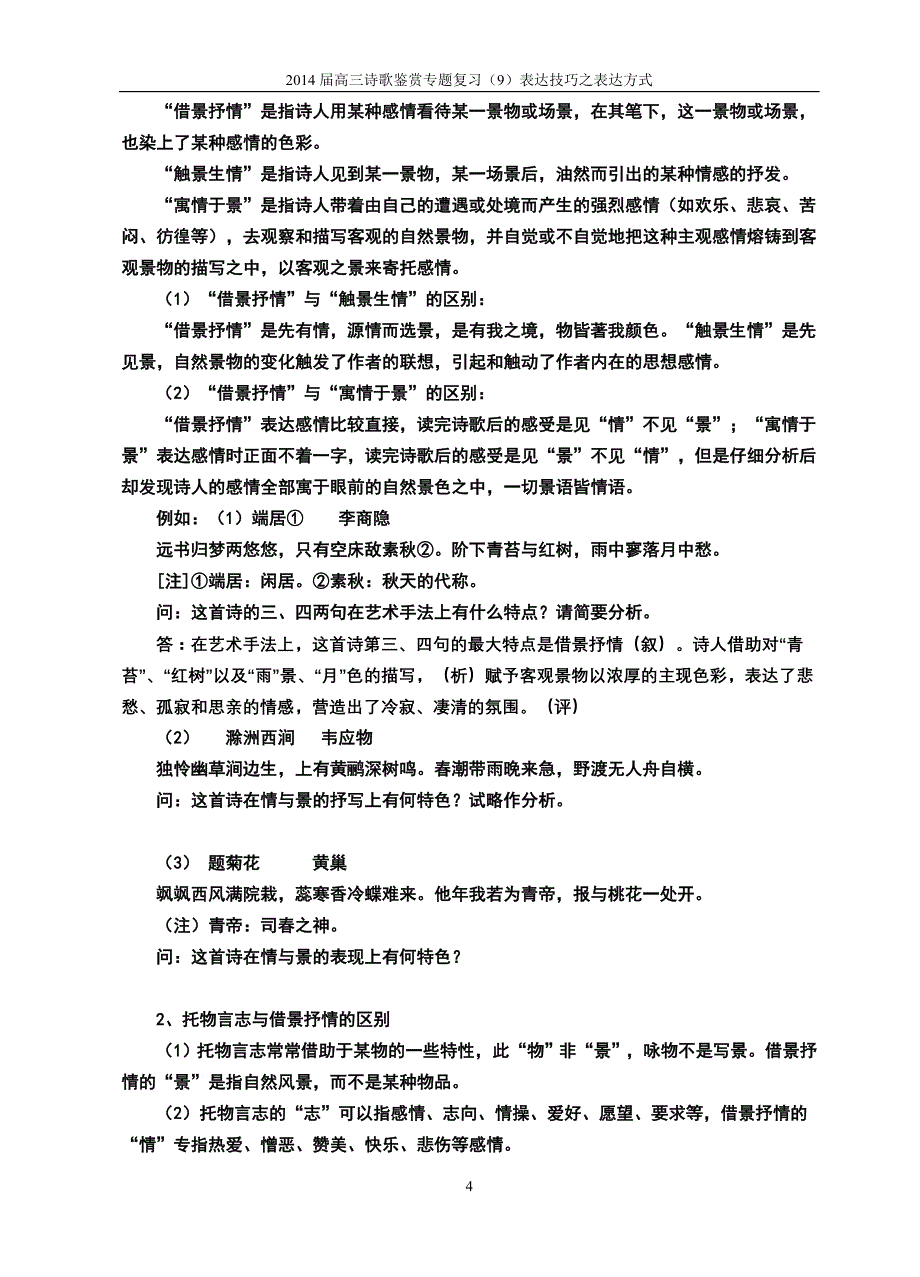 2014届高三诗歌鉴赏专题复习（9）表达技巧之表达方式

“借景抒情”是指诗人用某种感情看待某一景物或场景，在其笔下，这一景物或场景，也染上了某种感情的色彩。

“触景生情”是指诗人见到某一景物，某一场景后，油然而引出的某种情感的抒发。

“寓情于景”是指诗人带着由自己的遭遇或处境而产生的强烈感情（如欢乐、悲哀、苦闷、彷徨等），去观察和描写客观的自然景物，并自觉或不自觉地把这种主观感情熔铸到客观景物的描写之中，以客观之景来寄托感情。

（1）“借景抒情”与“触景生情”的区别：

“借景抒情”是先有情，源情而选景，是有我之境，物皆著我颜色。“触景生情”是先见景，自然景物的变化触发了作者的联想，引起和触动了作者内在的思想感情。

（2）“借景抒情”与“寓情于景”的区别：

“借景抒情”表达感情比较直接，读完诗歌后的感受是见“情”不见“景”；“寓情于景”表达感情时正面不着一字，读完诗歌后的感受是见“景”不见“情”，但是仔细分析后却发现诗人的感情全部寓于眼前的自然景色之中，一切景语皆情语。

例如：（1）端居①　　李商隐

远书归梦两悠悠，只有空床敌素秋②。阶下青苔与红树，雨中寥落月中愁。

[注]①端居：闲居。②素秋：秋天的代称。

问：这首诗的三、四两句在艺术手法上有什么特点？请简要分析。

答：在艺术手法上，这首诗第三、四句的最大特点是借景抒情（叙）。诗人借助对“青苔”、“红树”以及“雨”景、“月”色的描写，（析）赋予客观景物以浓厚的主现色彩，表达了悲愁、孤寂和思亲的情感，营造出了冷寂、凄清的氛围。（评）

（2）　滁洲西涧　韦应物

独怜幽草涧边生，上有黄鹂深树鸣。春潮带雨晚来急，野渡无人舟自横。

问：这首诗在情与景的抒写上有何特色？试略作分析。

（3）　题菊花　　黄巢

飒飒西风满院栽，蕊寒香冷蝶难来。他年我若为青帝，报与桃花一处开。

（注）青帝：司春之神。

问：这首诗在情与景的表现上有何特色？

2、托物言志与借景抒情的区别

（1）托物言志常常借助于某物的一些特性，此“物”非“景”，咏物不是写景。借景抒情的“景”是指自然风景，而不是某种物品。

（2）托物言志的“志”可以指感情、志向、情操、爱好、愿望、要求等，借景抒情的“情”专指热爱、憎恶、赞美、快乐、悲伤等感情。

4